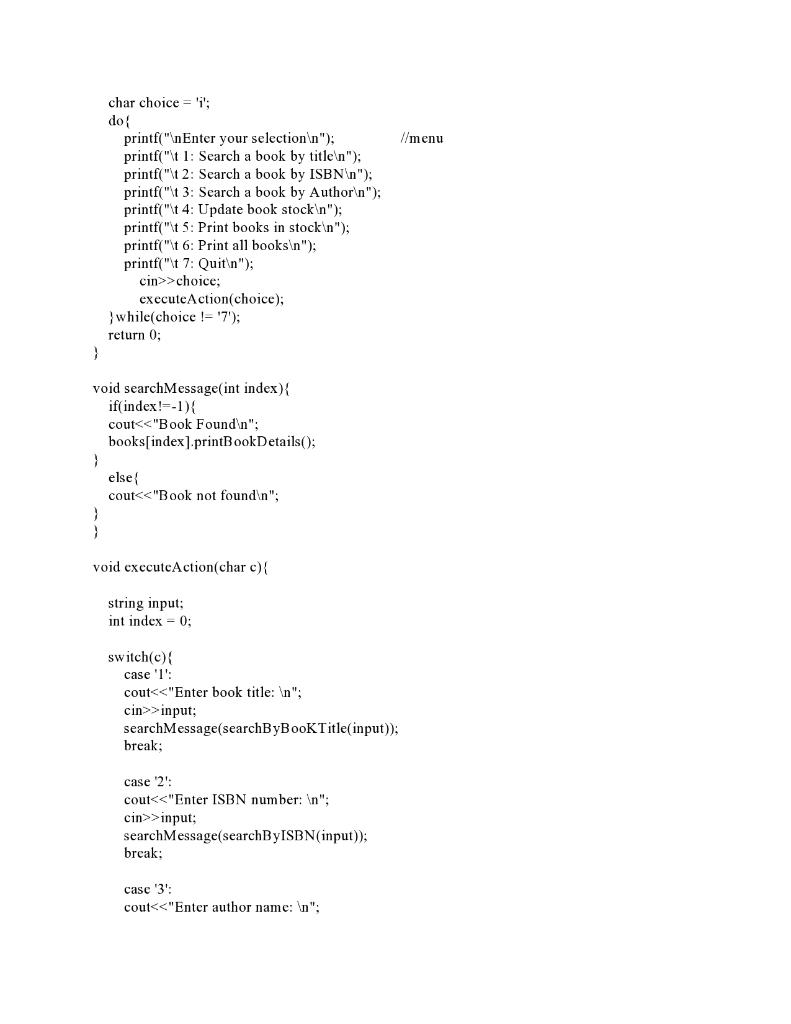 char choice = 'i';
do{
printf("\nEnter your selection\n");                //menu
printf("\t 1: Search a book by title\n");
printf("\t 2: Search a book by ISBN\n");
printf("\t 3: Search a book by Author\n");
printf("\t 4: Update book stock\n");
printf("\t 5: Print books in stock\n");
printf("\t 6: Print all books\n");
printf("\t 7: Quit\n");
cin>>choice;
executeAction(choice);
}while(choice != '7');
return 0;
}

void searchMessage(int index){
if(index!=-1){
cout<<"Book Found\n";
books[index].printBookDetails();
}
else{
cout<<"Book not found\n";
}
}

void executeAction(char c){

string input;
int index = 0;

switch(c){
case '1':
cout<<"Enter book title: \n";
cin>>input;
searchMessage(searchByBooKTitle(input));
break;

case '2':
cout<<"Enter ISBN number: \n";
cin>>input;
searchMessage(searchByISBN(input));
break;

case '3':
cout<<"Enter author name: \n";